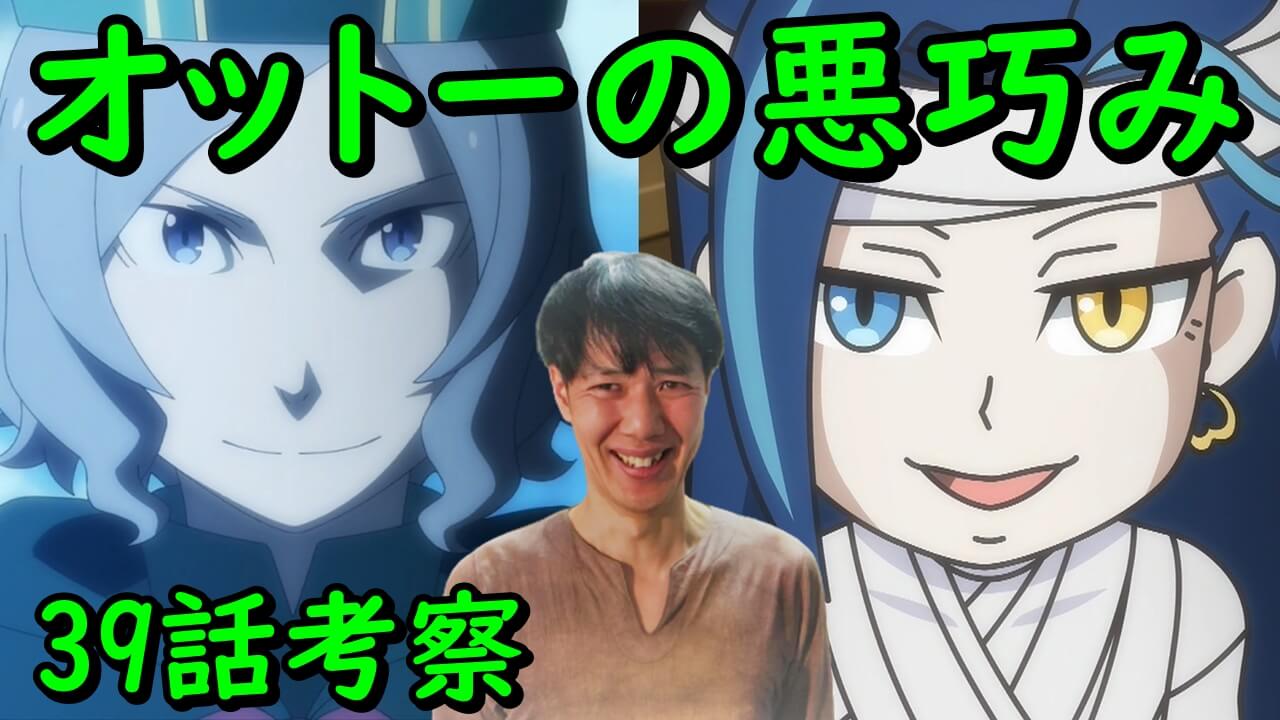 オットーの悪巧み

39話考察